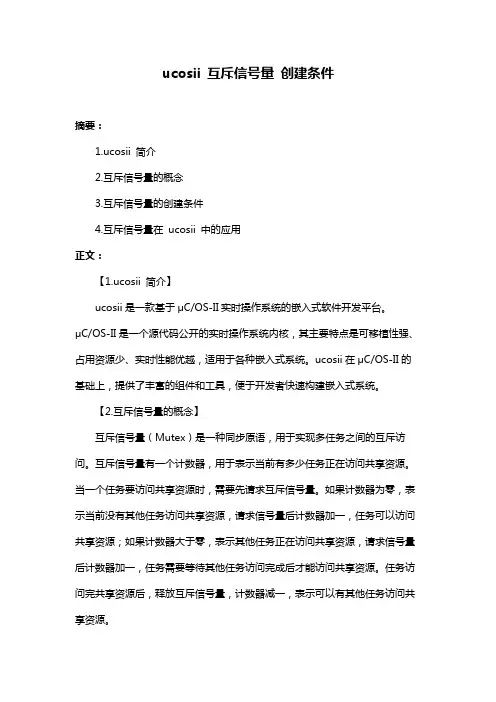 ucosii 互斥信号量 创建条件

摘要：

1.ucosii 简介

2.互斥信号量的概念

3.互斥信号量的创建条件

4.互斥信号量在 ucosii 中的应用

正文：

【1.ucosii 简介】

ucosii 是一款基于 μC/OS-II 实时操作系统的嵌入式软件开发平台。μC/OS-II 是一个源代码公开的实时操作系统内核，其主要特点是可移植性强、占用资源少、实时性能优越，适用于各种嵌入式系统。ucosii 在 μC/OS-II 的基础上，提供了丰富的组件和工具，便于开发者快速构建嵌入式系统。

【2.互斥信号量的概念】

互斥信号量（Mutex）是一种同步原语，用于实现多任务之间的互斥访问。互斥信号量有一个计数器，用于表示当前有多少任务正在访问共享资源。当一个任务要访问共享资源时，需要先请求互斥信号量。如果计数器为零，表示当前没有其他任务访问共享资源，请求信号量后计数器加一，任务可以访问共享资源；如果计数器大于零，表示其他任务正在访问共享资源，请求信号量后计数器加一，任务需要等待其他任务访问完成后才能访问共享资源。任务访问完共享资源后，释放互斥信号量，计数器减一，表示可以有其他任务访问共享资源。